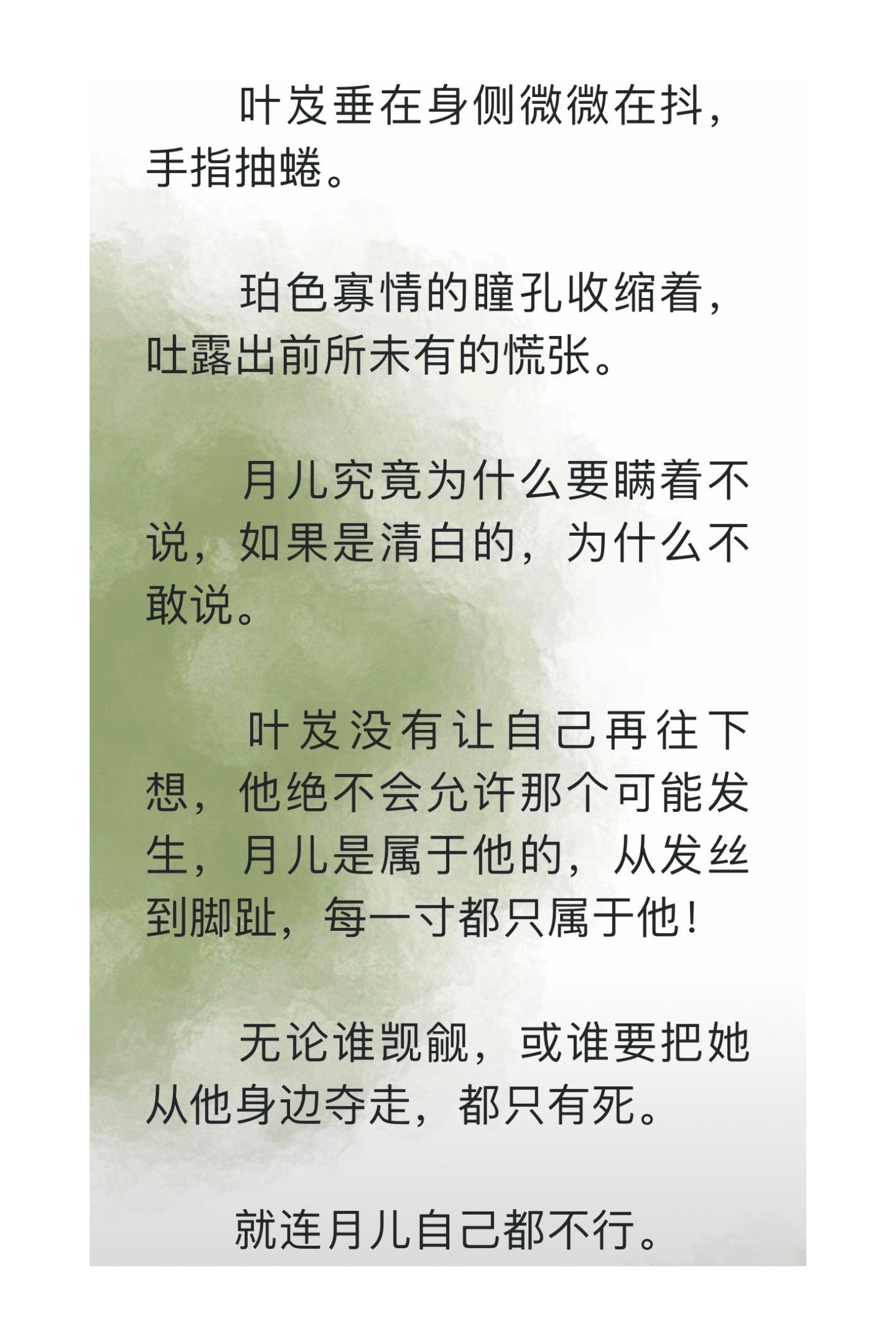 叶岌垂在身侧微微在抖，手指抽蜷。

珀色寡情的瞳孔收缩着，吐露出前所未有的慌张。

月儿究竟为什么要瞒着不说，如果是清白的，为什么不敢说。

叶岌没有让自己再往下想，他绝不会允许那个可能发生，月儿是属于他的，从发丝到脚趾，每一寸都只属于他！

无论谁觊觎，或谁要把她从他身边夺走，都只有死。

就连月儿自己都不行。